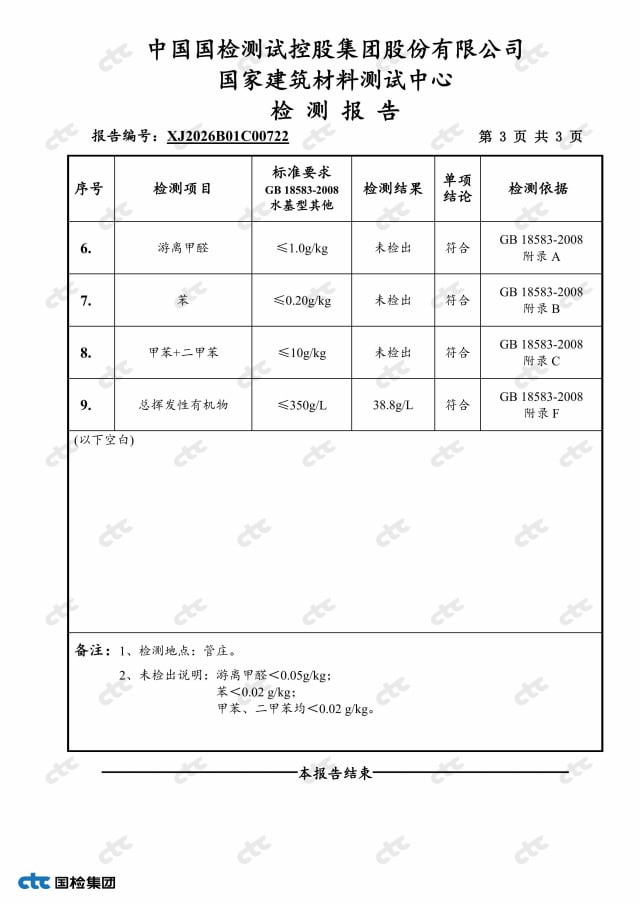 中国国检测试控股集团股份有限公司
国家建筑材料测试中心
检 测 报 告

报告编号：XJ2026B01C00722 第 3 页 共 3 页

| 序号 | 检测项目 | 标准要求 GB 18583-2008 水基型其他 | 检测结果 | 单项结论 | 检测依据 |
|---|---|---|---|---|---|
| 6. | 游离甲醛 | ≤1.0g/kg | 未检出 | 符合 | GB 18583-2008 附录 A |
| 7. | 苯 | ≤0.20g/kg | 未检出 | 符合 | GB 18583-2008 附录 B |
| 8. | 甲苯+二甲苯 | ≤10g/kg | 未检出 | 符合 | GB 18583-2008 附录 C |
| 9. | 总挥发性有机物 | ≤350g/L | 38.8g/L | 符合 | GB 18583-2008 附录 F |

(以下空白)

备注：1、检测地点：管庄。
2、未检出说明：游离甲醛<0.05g/kg；
苯<0.02 g/kg；
甲苯、二甲苯均<0.02 g/kg。

本报告结束

ctc 国检集团